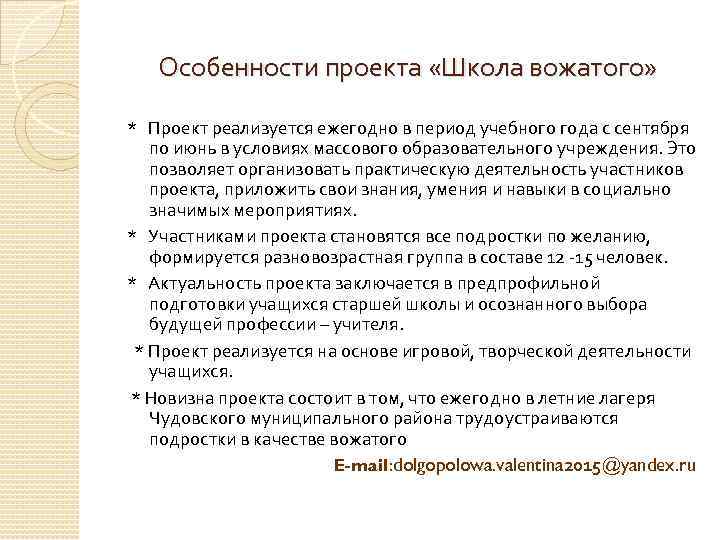 Особенности проекта «Школа вожатого»

* Проект реализуется ежегодно в период учебного года с сентября по июнь в условиях массового образовательного учреждения. Это позволяет организовать практическую деятельность участников проекта, приложить свои знания, умения и навыки в социально значимых мероприятиях.

* Участниками проекта становятся все подростки по желанию, формируется разновозрастная группа в составе 12 -15 человек.

* Актуальность проекта заключается в предпрофильной подготовки учащихся старшей школы и осознанного выбора будущей профессии – учителя.

* Проект реализуется на основе игровой, творческой деятельности учащихся.

* Новизна проекта состоит в том, что ежегодно в летние лагеря Чудовского муниципального района трудоустраиваются подростки в качестве вожатого

E-mail:dolgopolowa.valentina2015@yandex.ru